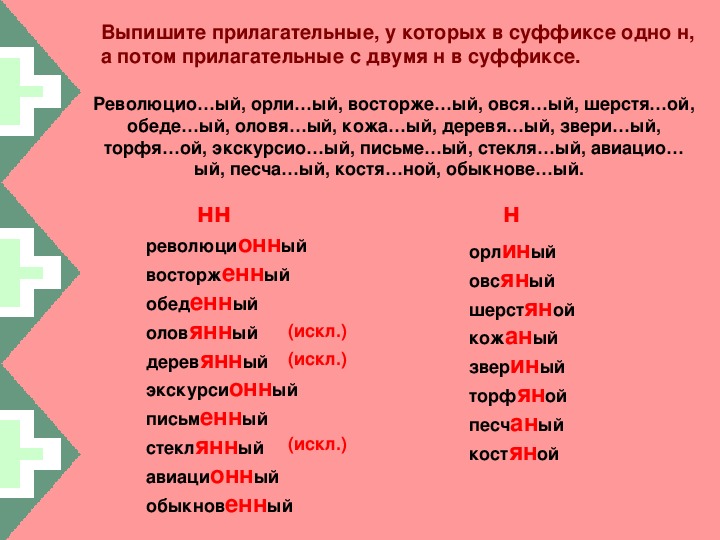 Выпишите прилагательные, у которых в суффиксе одно н, а потом прилагательные с двумя н в суффиксе.

Революцио…ый, орли…ый, восторже…ый, овся…ый, шерстя…ой, обеде…ый, оловя…ый, кожа…ый, деревя…ый, звери…ый, торфя…ой, экскурсио…ый, письме…ый, стекля…ый, авиацио…ый, песча…ый, костя…ной, обыкнове…ый.

нн

революционный
восторженный
обеденный
оловянный (искл.)
деревянный (искл.)
экскурсионный
письменный
стеклянный (искл.)
авиационный
обыкновенный

н

орлиный
овсяный
шерстяной
кожаный
звериный
торфяной
песчаный
костяной